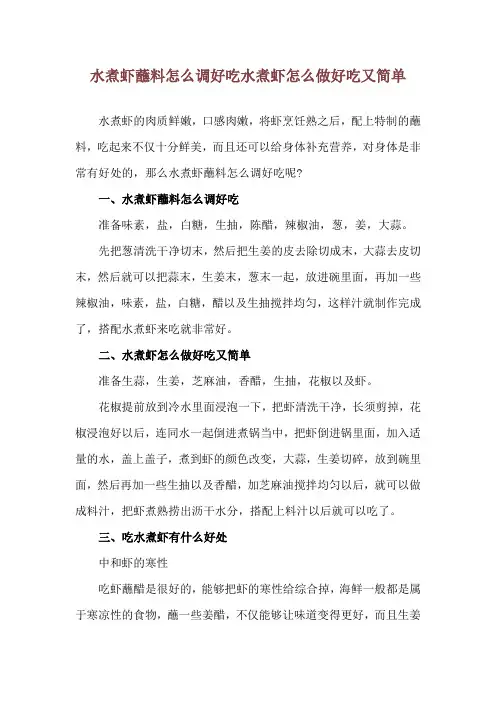 水煮虾蘸料怎么调好吃水煮虾怎么做好吃又简单

水煮虾的肉质鲜嫩，口感肉嫩，将虾烹饪熟之后，配上特制的蘸料，吃起来不仅十分鲜美，而且还可以给身体补充营养，对身体是非常有好处的，那么水煮虾蘸料怎么调好吃呢?

一、水煮虾蘸料怎么调好吃

准备味素，盐，白糖，生抽，陈醋，辣椒油，葱，姜，大蒜。

先把葱清洗干净切末，然后把生姜的皮去除切成末，大蒜去皮切末，然后就可以把蒜末，生姜末，葱末一起，放进碗里面，再加一些辣椒油，味素，盐，白糖，醋以及生抽搅拌均匀，这样汁就制作完成了，搭配水煮虾来吃就非常好。

二、水煮虾怎么做好吃又简单

准备生蒜，生姜，芝麻油，香醋，生抽，花椒以及虾。

花椒提前放到冷水里面浸泡一下，把虾清洗干净，长须剪掉，花椒浸泡好以后，连同水一起倒进煮锅当中，把虾倒进锅里面，加入适量的水，盖上盖子，煮到虾的颜色改变，大蒜，生姜切碎，放到碗里面，然后再加一些生抽以及香醋，加芝麻油搅拌均匀以后，就可以做成料汁，把虾煮熟捞出沥干水分，搭配上料汁以后就可以吃了。

三、吃水煮虾有什么好处

中和虾的寒性

吃虾蘸醋是很好的，能够把虾的寒性给综合掉，海鲜一般都是属于寒凉性的食物，蘸一些姜醋，不仅能够让味道变得更好，而且生姜